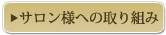 ▶サロン様への取り組み